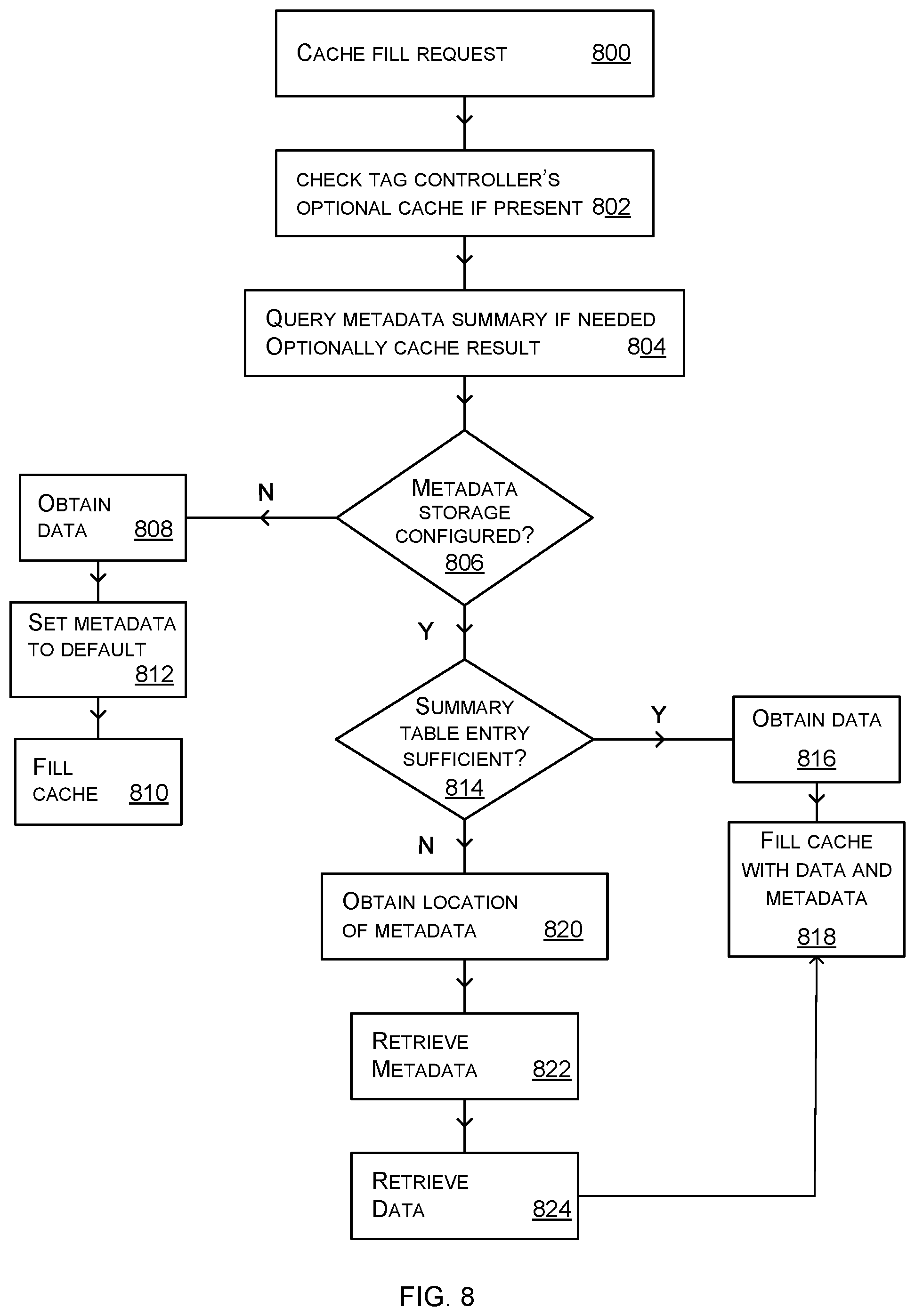 CACHE FILL REQUEST 800

CHECK TAG CONTROLLER'S OPTIONAL CACHE IF PRESENT 802

QUERY METADATA SUMMARY IF NEEDED
OPTIONALLY CACHE RESULT 804

METADATA STORAGE CONFIGURED? 806

N

OBTAIN DATA 808

SET METADATA TO DEFAULT 812

FILL CACHE 810

Y

SUMMARY TABLE ENTRY SUFFICIENT? 814

Y

OBTAIN DATA 816

FILL CACHE WITH DATA AND METADATA 818

N

OBTAIN LOCATION OF METADATA 820

RETRIEVE METADATA 822

RETRIEVE DATA 824

FIG. 8